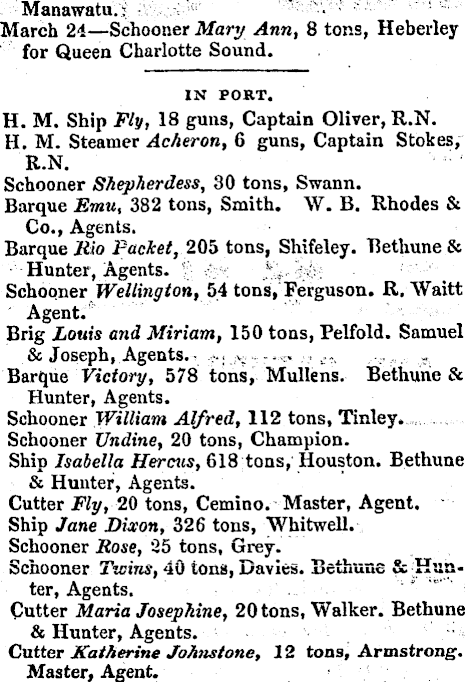 Manawatu.

March 24—Schooner Mary Ann, 8 tons, Heberley for Queen Charlotte Sound.

IN PORT.

H. M. Ship Fly, 18 guns, Captain Oliver, R.N.

H. M. Steamer Acheron, 6 guns, Captain Stokes, R.N.

Schooner Shepherdess, 30 tons, Swann.

Barque Emu, 382 tons, Smith. W. B. Rhodes & Co., Agents.

Barque Rio Packet, 205 tons, Shifeley. Bethune & Hunter, Agents.

Schooner Wellington, 54 tons, Ferguson. R. Waitt Agent.

Brig Louis and Miriam, 150 tons, Pelfold. Samuel & Joseph, Agents.

Barque Victory, 578 tons, Mullens. Bethune & Hunter, Agents.

Schooner William Alfred, 112 tons, Tinley.

Schooner Undine, 20 tons, Champion.

Ship Isabella Hercus, 618 tons, Houston. Bethune & Hunter, Agents.

Cutter Fly, 20 tons, Cemino. Master, Agent.

Ship Jane Dixon, 326 tons, Whitwell.

Schooner Rose, 25 tons, Grey.

Schooner Twins, 40 tons, Davies. Bethune & Hunter, Agents.

Cutter Maria Josephine, 20 tons, Walker. Bethune & Hunter, Agents.

Cutter Katherine Johnstone, 12 tons, Armstrong. Master, Agent.